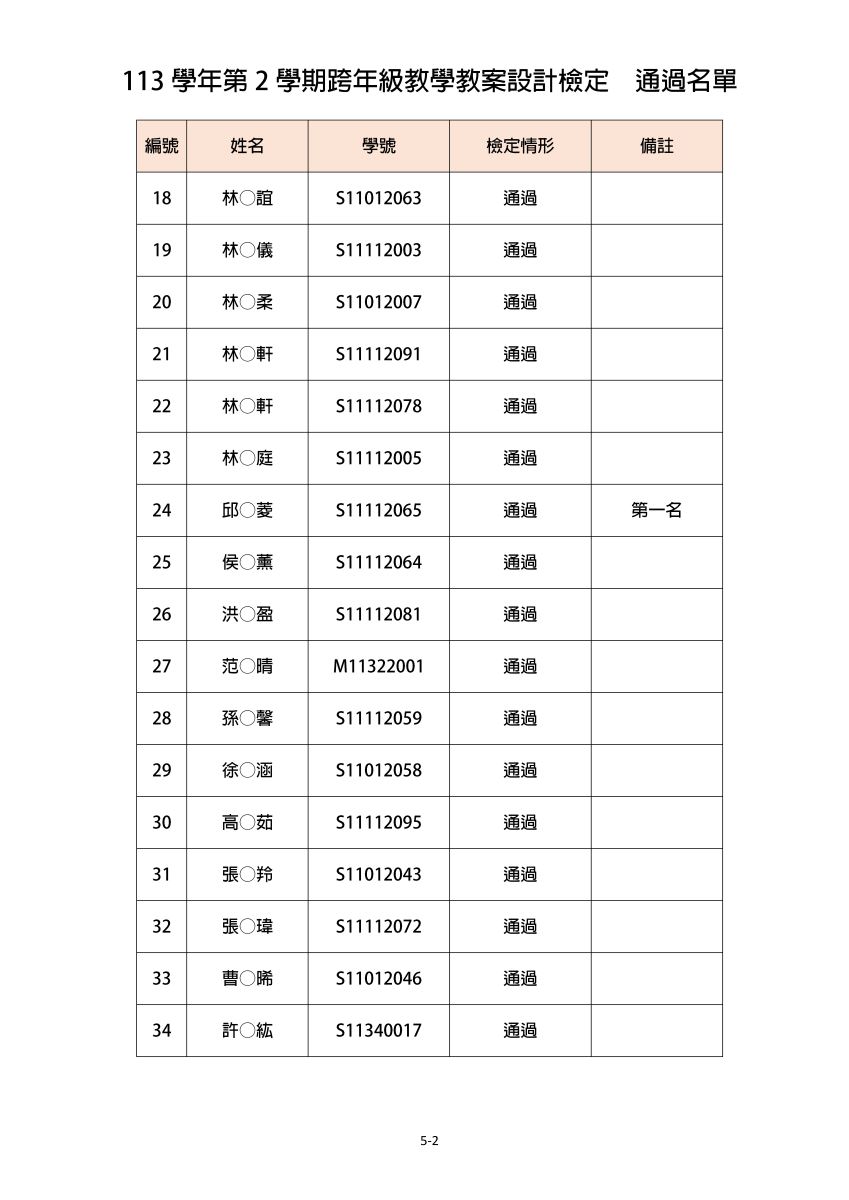 113 學年第 2 學期跨年級教學教案設計檢定　通過名單

| 編號 | 姓名 | 學號 | 檢定情形 | 備註 |
|---|---|---|---|---|
| 18 | 林○誼 | S11012063 | 通過 | |
| 19 | 林○儀 | S11112003 | 通過 | |
| 20 | 林○柔 | S11012007 | 通過 | |
| 21 | 林○軒 | S11112091 | 通過 | |
| 22 | 林○軒 | S11112078 | 通過 | |
| 23 | 林○庭 | S11112005 | 通過 | |
| 24 | 邱○菱 | S11112065 | 通過 | 第一名 |
| 25 | 侯○薰 | S11112064 | 通過 | |
| 26 | 洪○盈 | S11112081 | 通過 | |
| 27 | 范○晴 | M11322001 | 通過 | |
| 28 | 孫○馨 | S11112059 | 通過 | |
| 29 | 徐○涵 | S11012058 | 通過 | |
| 30 | 高○茹 | S11112095 | 通過 | |
| 31 | 張○羚 | S11012043 | 通過 | |
| 32 | 張○瑋 | S11112072 | 通過 | |
| 33 | 曹○晞 | S11012046 | 通過 | |
| 34 | 許○紘 | S11340017 | 通過 | |

5-2